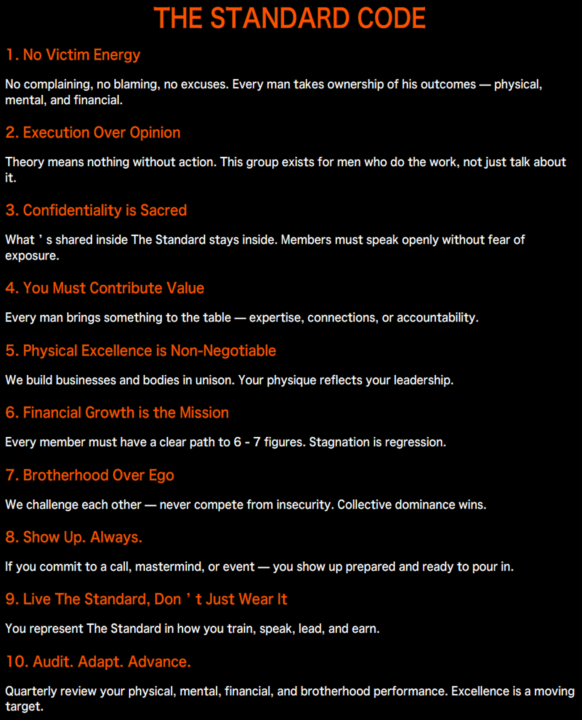 THE STANDARD CODE

1. No Victim Energy

No complaining, no blaming, no excuses. Every man takes ownership of his outcomes — physical, mental, and financial.

2. Execution Over Opinion

Theory means nothing without action. This group exists for men who do the work, not just talk about it.

3. Confidentiality is Sacred

What ' s shared inside The Standard stays inside. Members must speak openly without fear of exposure.

4. You Must Contribute Value

Every man brings something to the table — expertise, connections, or accountability.

5. Physical Excellence is Non-Negotiable

We build businesses and bodies in unison. Your physique reflects your leadership.

6. Financial Growth is the Mission

Every member must have a clear path to 6 - 7 figures. Stagnation is regression.

7. Brotherhood Over Ego

We challenge each other — never compete from insecurity. Collective dominance wins.

8. Show Up. Always.

If you commit to a call, mastermind, or event — you show up prepared and ready to pour in.

9. Live The Standard, Don ' t Just Wear It

You represent The Standard in how you train, speak, lead, and earn.

10. Audit. Adapt. Advance.

Quarterly review your physical, mental, financial, and brotherhood performance. Excellence is a moving target.